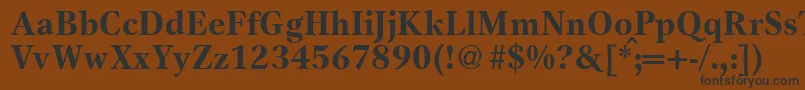 AaBbCcDdEeFfGgHhIiJjKkLlMmNnOoPpQqRrSsTtUu
VvWwXxYyZz1234567890(!@#$%^&[*;=+-/.,:])
fontsforyou.com